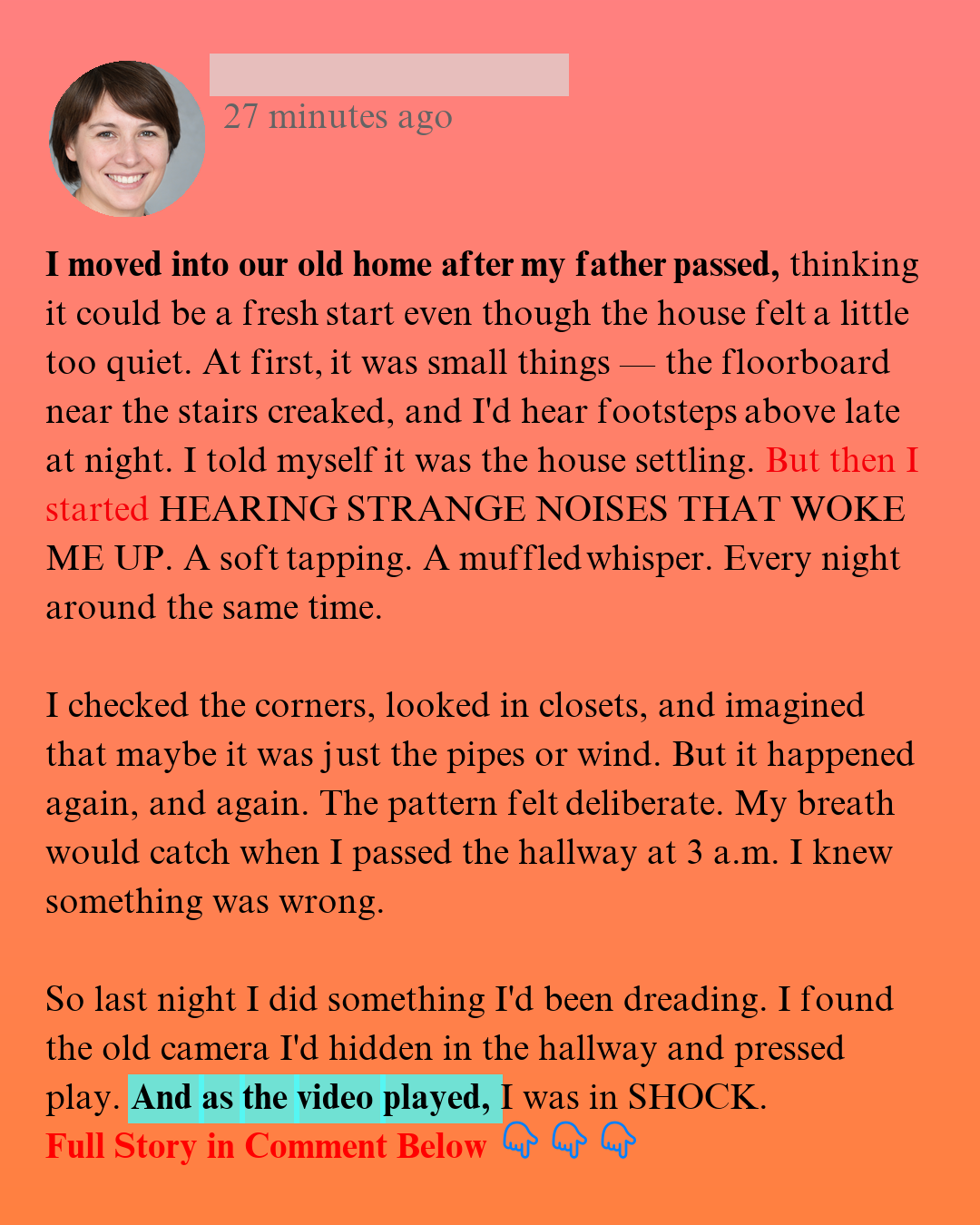 27 minutes ago

I moved into our old home after my father passed, thinking it could be a fresh start even though the house felt a little too quiet. At first, it was small things — the floorboard near the stairs creaked, and I'd hear footsteps above late at night. I told myself it was the house settling. But then I started HEARING STRANGE NOISES THAT WOKE ME UP. A soft tapping. A muffled whisper. Every night around the same time.

I checked the corners, looked in closets, and imagined that maybe it was just the pipes or wind. But it happened again, and again. The pattern felt deliberate. My breath would catch when I passed the hallway at 3 a.m. I knew something was wrong.

So last night I did something I'd been dreading. I found the old camera I'd hidden in the hallway and pressed play. And as the video played, I was in SHOCK.
Full Story in Comment Below 👇 👇 👇